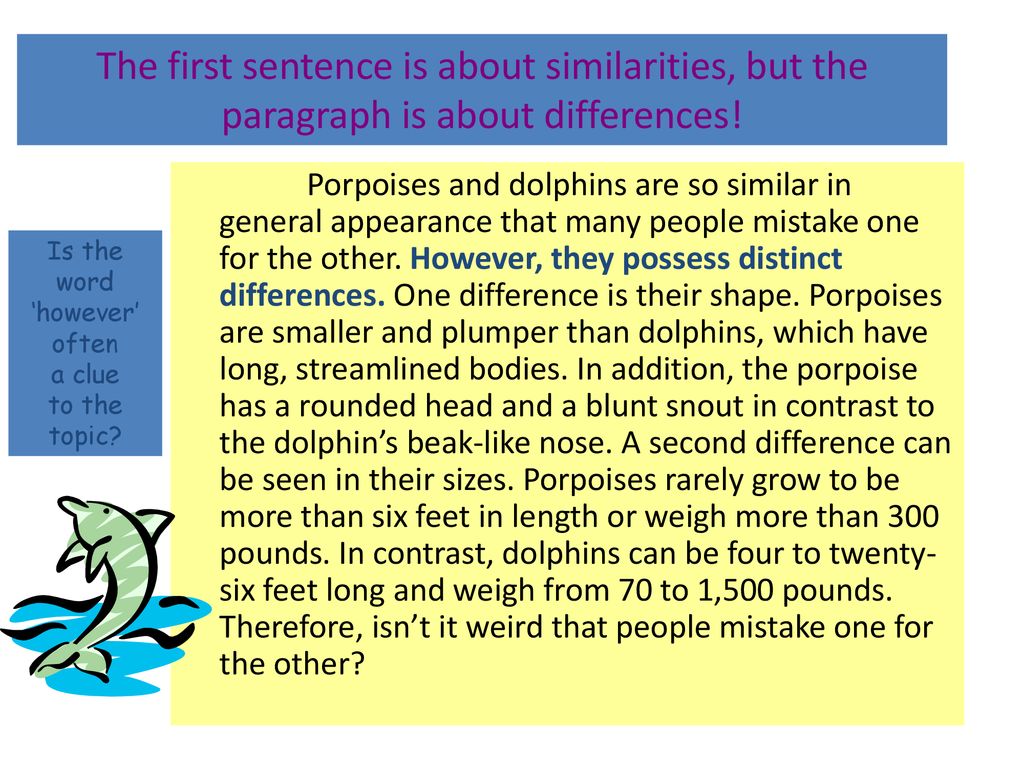 The first sentence is about similarities, but the paragraph is about differences!

Is the word 'however' often a clue to the topic?

Porpoises and dolphins are so similar in general appearance that many people mistake one for the other. However, they possess distinct differences. One difference is their shape. Porpoises are smaller and plumper than dolphins, which have long, streamlined bodies. In addition, the porpoise has a rounded head and a blunt snout in contrast to the dolphin's beak-like nose. A second difference can be seen in their sizes. Porpoises rarely grow to be more than six feet in length or weigh more than 300 pounds. In contrast, dolphins can be four to twenty-six feet long and weigh from 70 to 1,500 pounds. Therefore, isn't it weird that people mistake one for the other?